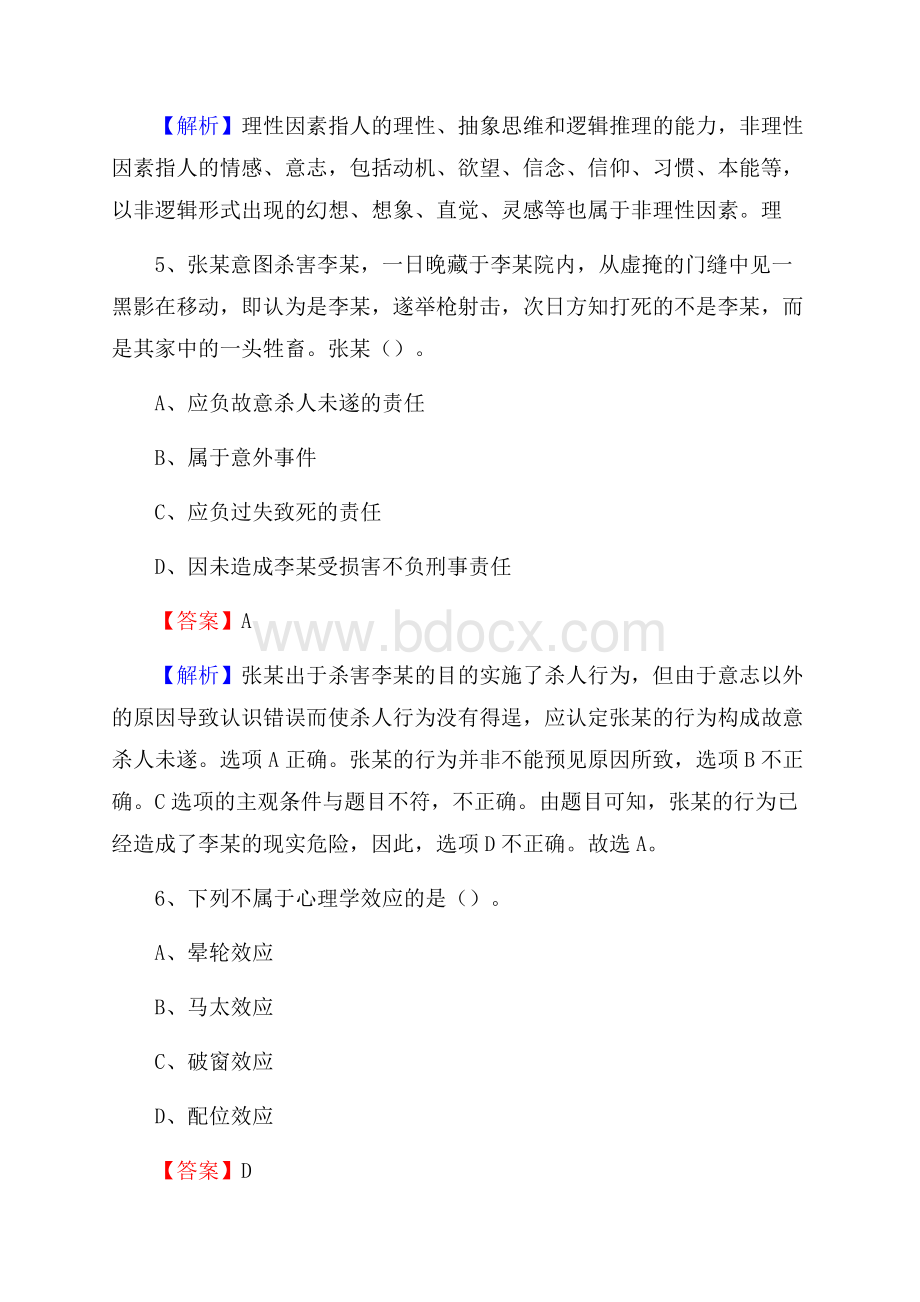 【解析】理性因素指人的理性、抽象思维和逻辑推理的能力，非理性因素指人的情感、意志，包括动机、欲望、信念、信仰、习惯、本能等，以非逻辑形式出现的幻想、想象、直觉、灵感等也属于非理性因素。理

5、张某意图杀害李某，一日晚藏于李某院内，从虚掩的门缝中见一黑影在移动，即认为是李某，遂举枪射击，次日方知打死的不是李某，而是其家中的一头牲畜。张某（）。

A、应负故意杀人未遂的责任

B、属于意外事件

C、应负过失致死的责任

D、因未造成李某受损害不负刑事责任

【答案】A

www.bdocx.com

【解析】张某出于杀害李某的目的实施了杀人行为，但由于意志以外的原因导致认识错误而使杀人行为没有得逞，应认定张某的行为构成故意杀人未遂。选项A正确。张某的行为并非不能预见原因所致，选项B不正确。C选项的主观条件与题目不符，不正确。由题目可知，张某的行为已经造成了李某的现实危险，因此，选项D不正确。故选A。

6、下列不属于心理学效应的是（）。

A、晕轮效应

B、马太效应

C、破窗效应

D、配位效应

【答案】D